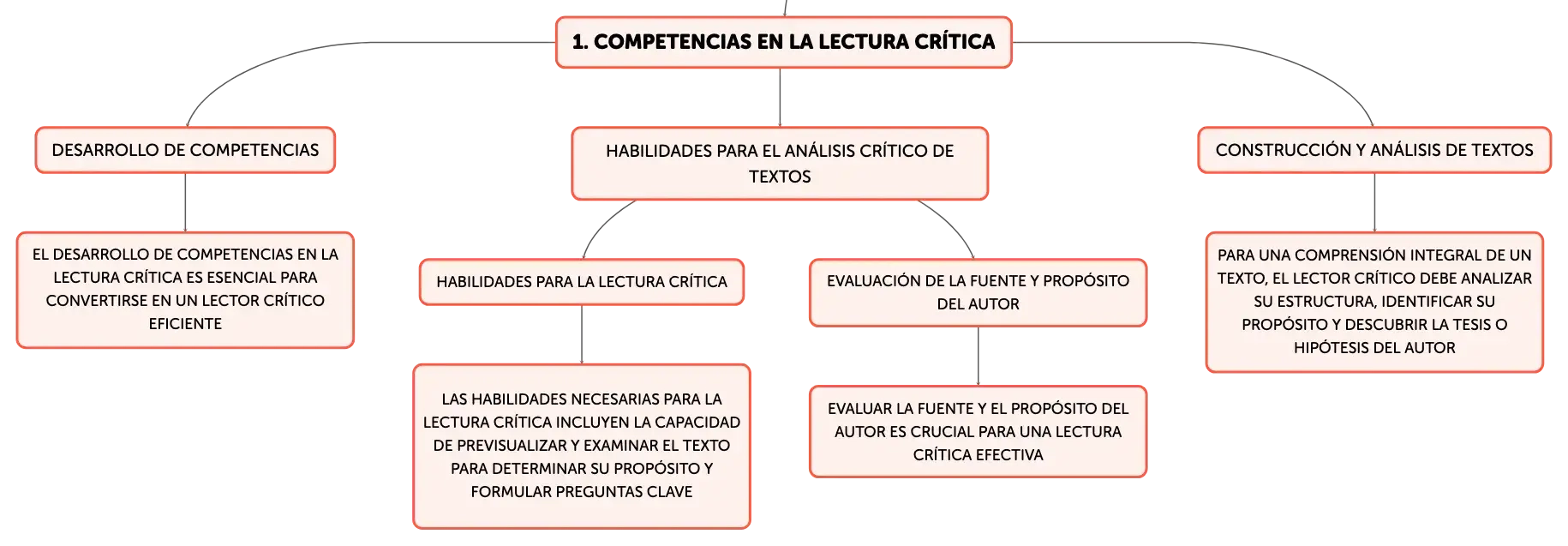 1. COMPETENCIAS EN LA LECTURA CRÍTICA

DESARROLLO DE COMPETENCIAS

EL DESARROLLO DE COMPETENCIAS EN LA LECTURA CRÍTICA ES ESENCIAL PARA CONVERTIRSE EN UN LECTOR CRÍTICO EFICIENTE

HABILIDADES PARA EL ANÁLISIS CRÍTICO DE TEXTOS

HABILIDADES PARA LA LECTURA CRÍTICA

LAS HABILIDADES NECESARIAS PARA LA LECTURA CRÍTICA INCLUYEN LA CAPACIDAD DE PREVISUALIZAR Y EXAMINAR EL TEXTO PARA DETERMINAR SU PROPÓSITO Y FORMULAR PREGUNTAS CLAVE

EVALUACIÓN DE LA FUENTE Y PROPÓSITO DEL AUTOR

EVALUAR LA FUENTE Y EL PROPÓSITO DEL AUTOR ES CRUCIAL PARA UNA LECTURA CRÍTICA EFECTIVA

CONSTRUCCIÓN Y ANÁLISIS DE TEXTOS

PARA UNA COMPRENSIÓN INTEGRAL DE UN TEXTO, EL LECTOR CRÍTICO DEBE ANALIZAR SU ESTRUCTURA, IDENTIFICAR SU PROPÓSITO Y DESCUBRIR LA TESIS O HIPÓTESIS DEL AUTOR